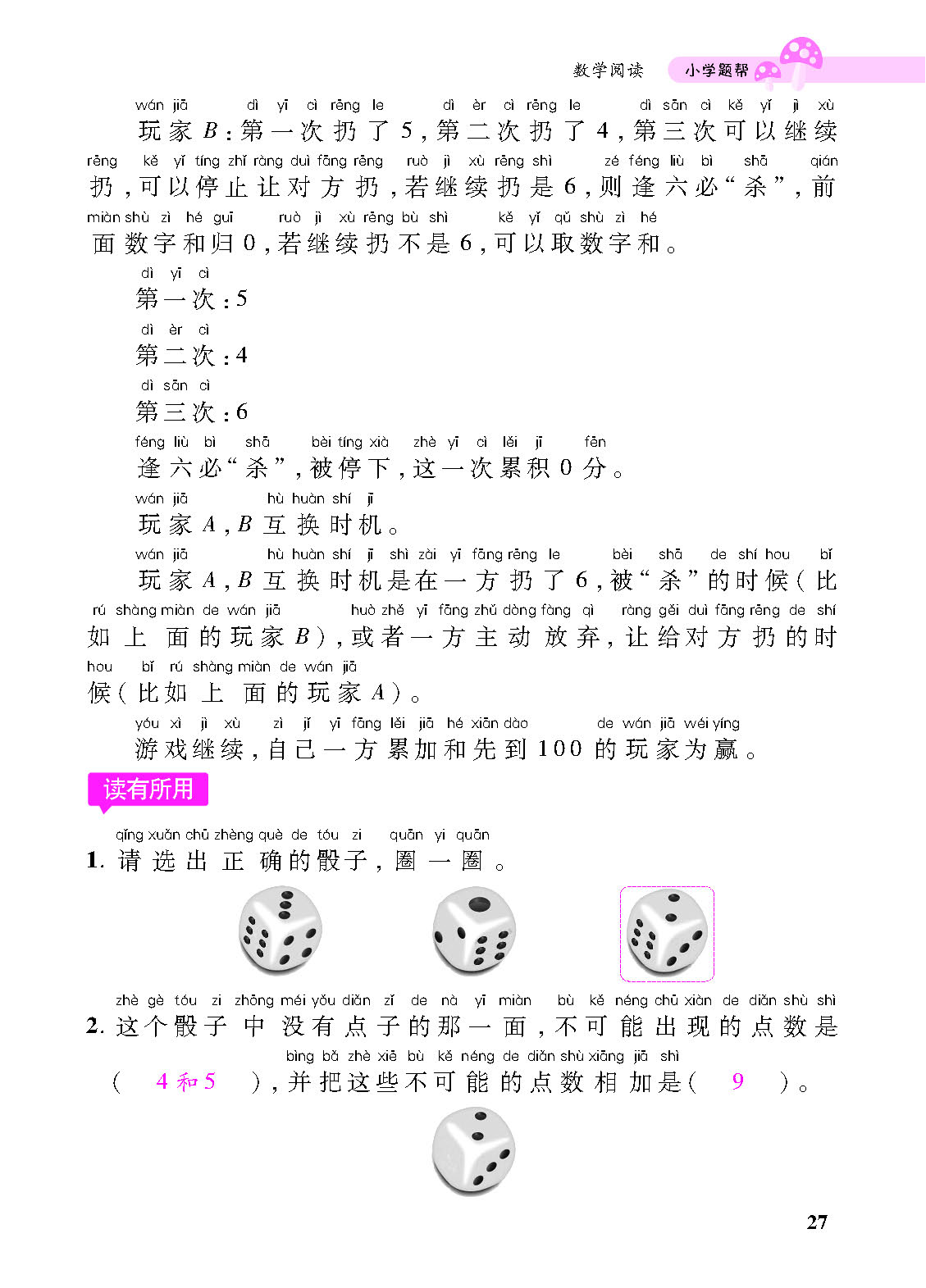 数学阅读　小学题帮

wán jiā　dì yī cì rēng le　dì èr cì rēng le　dì sān cì kě yǐ jì xù
玩家 $B$：第一次扔了5，第二次扔了4，第三次可以继续
rēng　kě yǐ tíng zhǐ ràng duì fāng rēng　ruò jì xù rēng shì　zé féng liù bì shā　qián
扔，可以停止让对方扔，若继续扔是6，则逢六必“杀”，前
miàn shù zì hé guī　ruò jì xù rēng bù shì　kě yǐ qǔ shù zì hé
面数字和归0，若继续扔不是6，可以取数字和。

dì yī cì
第一次：5
dì èr cì
第二次：4
dì sān cì
第三次：6
féng liù bì shā　bèi tíng xià　zhè yī cì lěi jī　fēn
逢六必“杀”，被停下，这一次累积0分。
wán jiā　hù huàn shí jī
玩家 $A$，$B$ 互换时机。
wán jiā　hù huàn shí jī shì zài yī fāng rēng le　bèi shā de shí hou　bǐ
玩家 $A$，$B$ 互换时机是在一方扔了6，被“杀”的时候（比
rú shàng miàn de wán jiā　huò zhě yī fāng zhǔ dòng fàng qì　ràng gěi duì fāng rēng de shí
如上面的玩家 $B$），或者一方主动放弃，让给对方扔的时
hou　bǐ rú shàng miàn de wán jiā
候（比如上面的玩家 $A$）。
yóu xì jì xù　zì jǐ yī fāng lěi jiā hé xiān dào　de wán jiā wéi yíng
游戏继续，自己一方累加和先到100的玩家为赢。

读有所用

qǐng xuǎn chū zhèng què de tóu zi　quān yi quān
1. 请选出正确的骰子，圈一圈。

zhè gè tóu zi zhōng méi yǒu diǎn zǐ de nà yī miàn　bù kě néng chū xiàn de diǎn shù shì
2. 这个骰子中没有点子的那一面，不可能出现的点数是
bìng bǎ zhè xiē bù kě néng de diǎn shù xiāng jiā shì
（　4和5　），并把这些不可能的点数相加是（　9　）。

27